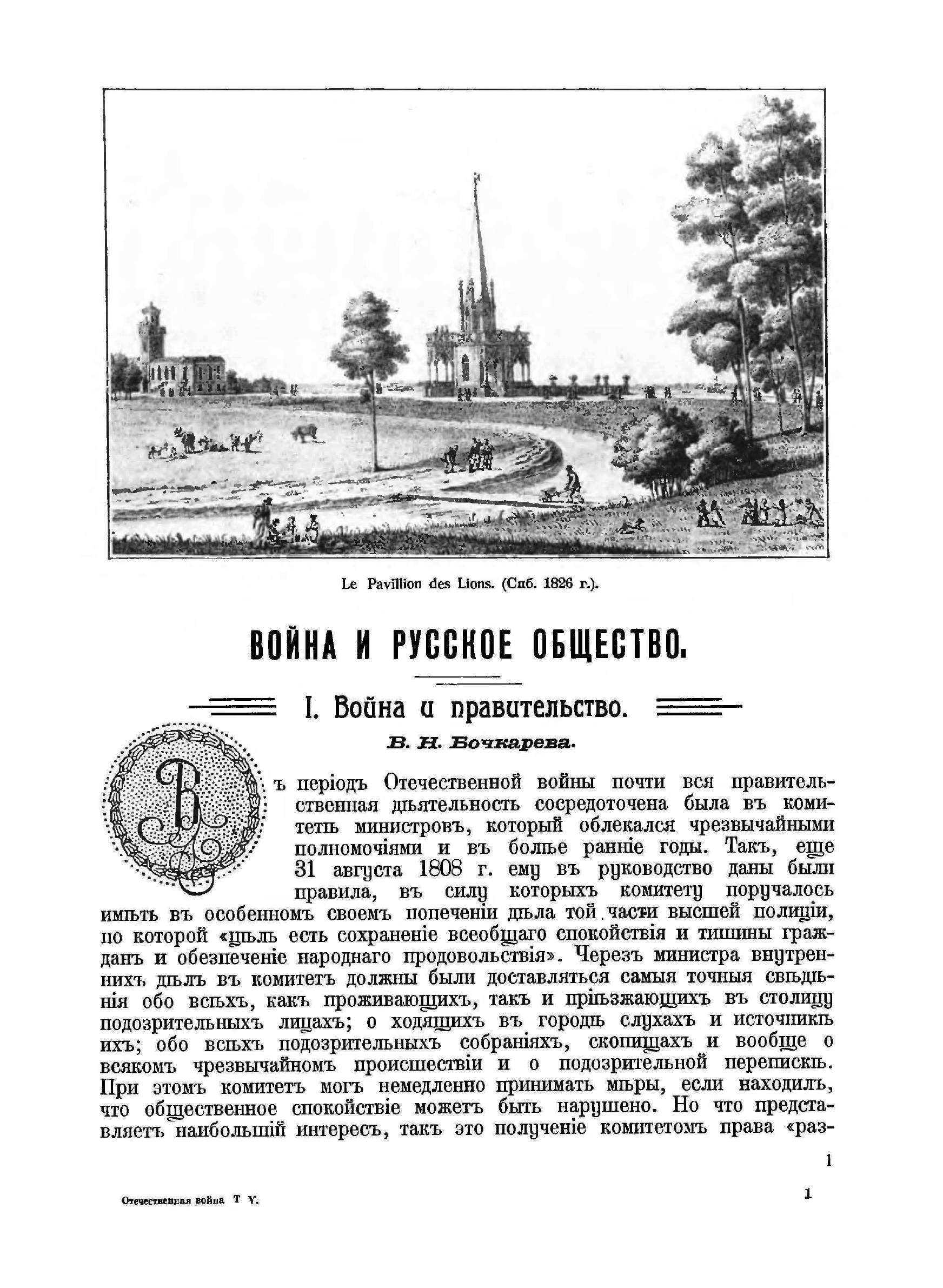 Le Pavillion des Lions. (Спб. 1826 г.).

ВОЙНА И РУССКОЕ ОБЩЕСТВО.

I. Война и правительство.

В. Н. Бочкарева.

Въ періодъ Отечественной войны почти вся правительственная дѣятельность сосредоточена была въ комитетѣ министровъ, который облекался чрезвычайными полномочіями и въ болѣе ранніе годы. Такъ, еще 31 августа 1808 г. ему въ руководство даны были правила, въ силу которыхъ комитету поручалось имѣть въ особенномъ своемъ попеченіи дѣла той части высшей полиціи, по которой «цѣль есть сохраненіе всеобщаго спокойствія и тишины гражданъ и обезпеченіе народнаго продовольствія». Черезъ министра внутреннихъ дѣлъ въ комитетъ должны были доставляться самыя точныя свѣдѣнія обо всѣхъ, какъ проживающихъ, такъ и пріѣзжающихъ въ столицу подозрительныхъ лицахъ; о ходящихъ въ городѣ слухахъ и источникѣ ихъ; обо всѣхъ подозрительныхъ собраніяхъ, скопищахъ и вообще о всякомъ чрезвычайномъ происшествіи и о подозрительной перепискѣ. При этомъ комитетъ могъ немедленно принимать мѣры, если находилъ, что общественное спокойствіе можетъ быть нарушено. Но что представляетъ наибольшій интересъ, такъ это полученіе комитетомъ права «раз-

1

Отечественная война Т V.

1